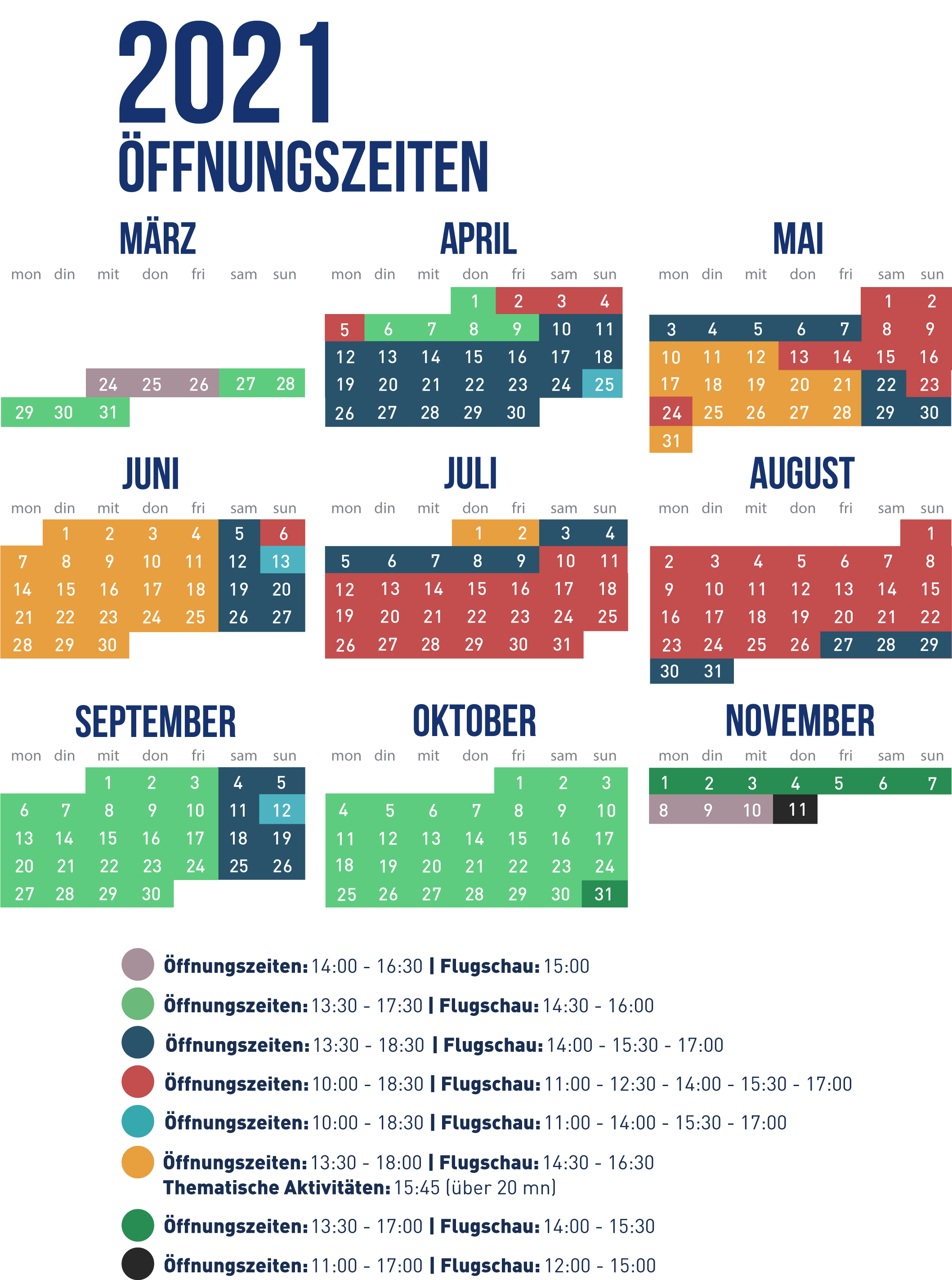 2021
ÖFFNUNGSZEITEN

MÄRZ

| mon | din | mit | don | fri | sam | sun |
|---|---|---|---|---|---|---|
| | | 24 | 25 | 26 | 27 | 28 |
| 29 | 30 | 31 | | | | |

APRIL

| mon | din | mit | don | fri | sam | sun |
|---|---|---|---|---|---|---|
| | | | 1 | 2 | 3 | 4 |
| 5 | 6 | 7 | 8 | 9 | 10 | 11 |
| 12 | 13 | 14 | 15 | 16 | 17 | 18 |
| 19 | 20 | 21 | 22 | 23 | 24 | 25 |
| 26 | 27 | 28 | 29 | 30 | | |

MAI

| mon | din | mit | don | fri | sam | sun |
|---|---|---|---|---|---|---|
| | | | | | 1 | 2 |
| 3 | 4 | 5 | 6 | 7 | 8 | 9 |
| 10 | 11 | 12 | 13 | 14 | 15 | 16 |
| 17 | 18 | 19 | 20 | 21 | 22 | 23 |
| 24 | 25 | 26 | 27 | 28 | 29 | 30 |
| 31 | | | | | | |

JUNI

| mon | din | mit | don | fri | sam | sun |
|---|---|---|---|---|---|---|
| | 1 | 2 | 3 | 4 | 5 | 6 |
| 7 | 8 | 9 | 10 | 11 | 12 | 13 |
| 14 | 15 | 16 | 17 | 18 | 19 | 20 |
| 21 | 22 | 23 | 24 | 25 | 26 | 27 |
| 28 | 29 | 30 | | | | |

JULI

| mon | din | mit | don | fri | sam | sun |
|---|---|---|---|---|---|---|
| | | | 1 | 2 | 3 | 4 |
| 5 | 6 | 7 | 8 | 9 | 10 | 11 |
| 12 | 13 | 14 | 15 | 16 | 17 | 18 |
| 19 | 20 | 21 | 22 | 23 | 24 | 25 |
| 26 | 27 | 28 | 29 | 30 | 31 | |

AUGUST

| mon | din | mit | don | fri | sam | sun |
|---|---|---|---|---|---|---|
| | | | | | | 1 |
| 2 | 3 | 4 | 5 | 6 | 7 | 8 |
| 9 | 10 | 11 | 12 | 13 | 14 | 15 |
| 16 | 17 | 18 | 19 | 20 | 21 | 22 |
| 23 | 24 | 25 | 26 | 27 | 28 | 29 |
| 30 | 31 | | | | | |

SEPTEMBER

| mon | din | mit | don | fri | sam | sun |
|---|---|---|---|---|---|---|
| | | 1 | 2 | 3 | 4 | 5 |
| 6 | 7 | 8 | 9 | 10 | 11 | 12 |
| 13 | 14 | 15 | 16 | 17 | 18 | 19 |
| 20 | 21 | 22 | 23 | 24 | 25 | 26 |
| 27 | 28 | 29 | 30 | | | |

OKTOBER

| mon | din | mit | don | fri | sam | sun |
|---|---|---|---|---|---|---|
| | | | | 1 | 2 | 3 |
| 4 | 5 | 6 | 7 | 8 | 9 | 10 |
| 11 | 12 | 13 | 14 | 15 | 16 | 17 |
| 18 | 19 | 20 | 21 | 22 | 23 | 24 |
| 25 | 26 | 27 | 28 | 29 | 30 | 31 |

NOVEMBER

| mon | din | mit | don | fri | sam | sun |
|---|---|---|---|---|---|---|
| 1 | 2 | 3 | 4 | 5 | 6 | 7 |
| 8 | 9 | 10 | 11 | | | |

Öffnungszeiten: 14:00 - 16:30 | Flugschau: 15:00
Öffnungszeiten: 13:30 - 17:30 | Flugschau: 14:30 - 16:00
Öffnungszeiten: 13:30 - 18:30 | Flugschau: 14:00 - 15:30 - 17:00
Öffnungszeiten: 10:00 - 18:30 | Flugschau: 11:00 - 12:30 - 14:00 - 15:30 - 17:00
Öffnungszeiten: 10:00 - 18:30 | Flugschau: 11:00 - 14:00 - 15:30 - 17:00
Öffnungszeiten: 13:30 - 18:00 | Flugschau: 14:30 - 16:30
Thematische Aktivitäten: 15:45 (über 20 mn)
Öffnungszeiten: 13:30 - 17:00 | Flugschau: 14:00 - 15:30
Öffnungszeiten: 11:00 - 17:00 | Flugschau: 12:00 - 15:00